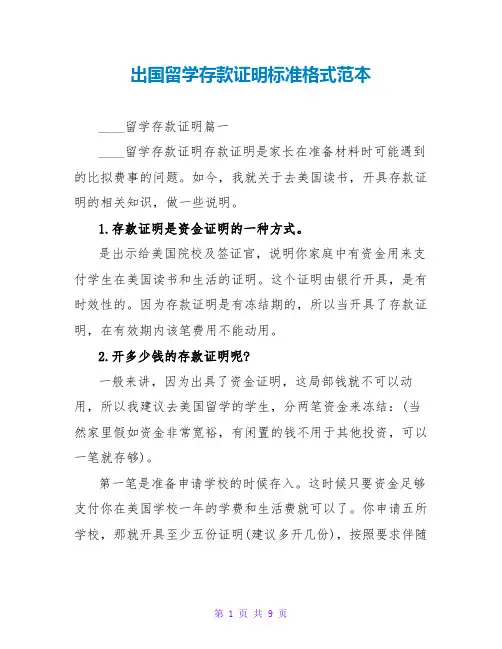 出国留学存款证明标准格式范本

____留学存款证明篇一

____留学存款证明存款证明是家长在准备材料时可能遇到的比拟费事的问题。如今，我就关于去美国读书，开具存款证明的相关知识，做一些说明。

1.存款证明是资金证明的一种方式。

是出示给美国院校及签证官，说明你家庭中有资金用来支付学生在美国读书和生活的证明。这个证明由银行开具，是有时效性的。因为存款证明是有冻结期的，所以当开具了存款证明，在有效期内该笔费用不能动用。

2.开多少钱的存款证明呢?

一般来讲，因为出具了资金证明，这局部钱就不可以动用，所以我建议去美国留学的学生，分两笔资金来冻结：(当然家里假如资金非常宽裕，有闲置的钱不用于其他投资，可以一笔就存够)。

第一笔是准备申请学校的时候存入。这时候只要资金足够支付你在美国学校一年的学费和生活费就可以了。你申请五所学校，那就开具至少五份证明(建议多开几份)，按照要求伴随

第 1 页 共 9 页